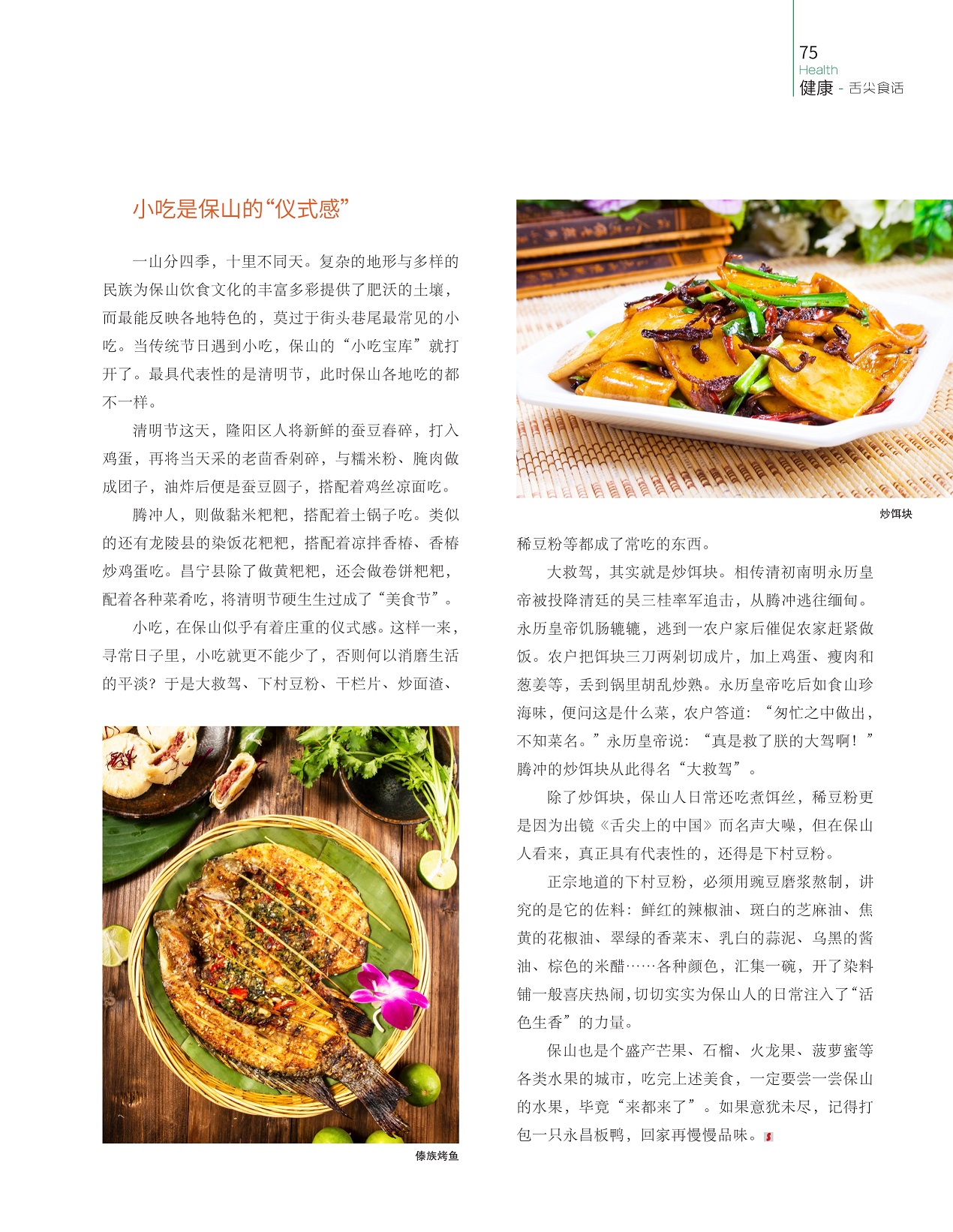 75
Health
健康 - 舌尖食话

小吃是保山的“仪式感”

一山分四季，十里不同天。复杂的地形与多样的民族为保山饮食文化的丰富多彩提供了肥沃的土壤，而最能反映各地特色的，莫过于街头巷尾最常见的小吃。当传统节日遇到小吃，保山的“小吃宝库”就打开了。最具代表性的是清明节，此时保山各地吃的都不一样。

清明节这天，隆阳区人将新鲜的蚕豆舂碎，打入鸡蛋，再将当天采的老茴香剁碎，与糯米粉、腌肉做成团子，油炸后便是蚕豆圆子，搭配着鸡丝凉面吃。

腾冲人，则做黏米粑粑，搭配着土锅子吃。类似的还有龙陵县的染饭花粑粑，搭配着凉拌香椿、香椿炒鸡蛋吃。昌宁县除了做黄粑粑，还会做卷饼粑粑，配着各种菜肴吃，将清明节硬生生过成了“美食节”。

小吃，在保山似乎有着庄重的仪式感。这样一来，寻常日子里，小吃就更不能少了，否则何以消磨生活的平淡？于是大救驾、下村豆粉、干栏片、炒面渣、

傣族烤鱼

炒饵块

稀豆粉等都成了常吃的东西。

大救驾，其实就是炒饵块。相传清初南明永历皇帝被投降清廷的吴三桂率军追击，从腾冲逃往缅甸。永历皇帝饥肠辘辘，逃到一农户家后催促农家赶紧做饭。农户把饵块三刀两剁切成片，加上鸡蛋、瘦肉和葱姜等，丢到锅里胡乱炒熟。永历皇帝吃后如食山珍海味，便问这是什么菜，农户答道：“匆忙之中做出，不知菜名。”永历皇帝说：“真是救了朕的大驾啊！”腾冲的炒饵块从此得名“大救驾”。

除了炒饵块，保山人日常还吃煮饵丝，稀豆粉更是因为出镜《舌尖上的中国》而名声大噪，但在保山人看来，真正具有代表性的，还得是下村豆粉。

正宗地道的下村豆粉，必须用豌豆磨浆熬制，讲究的是它的佐料：鲜红的辣椒油、斑白的芝麻油、焦黄的花椒油、翠绿的香菜末、乳白的蒜泥、乌黑的酱油、棕色的米醋……各种颜色，汇集一碗，开了染料铺一般喜庆热闹，切切实实为保山人的日常注入了“活色生香”的力量。

保山也是个盛产芒果、石榴、火龙果、菠萝蜜等各类水果的城市，吃完上述美食，一定要尝一尝保山的水果，毕竟“来都来了”。如果意犹未尽，记得打包一只永昌板鸭，回家再慢慢品味。